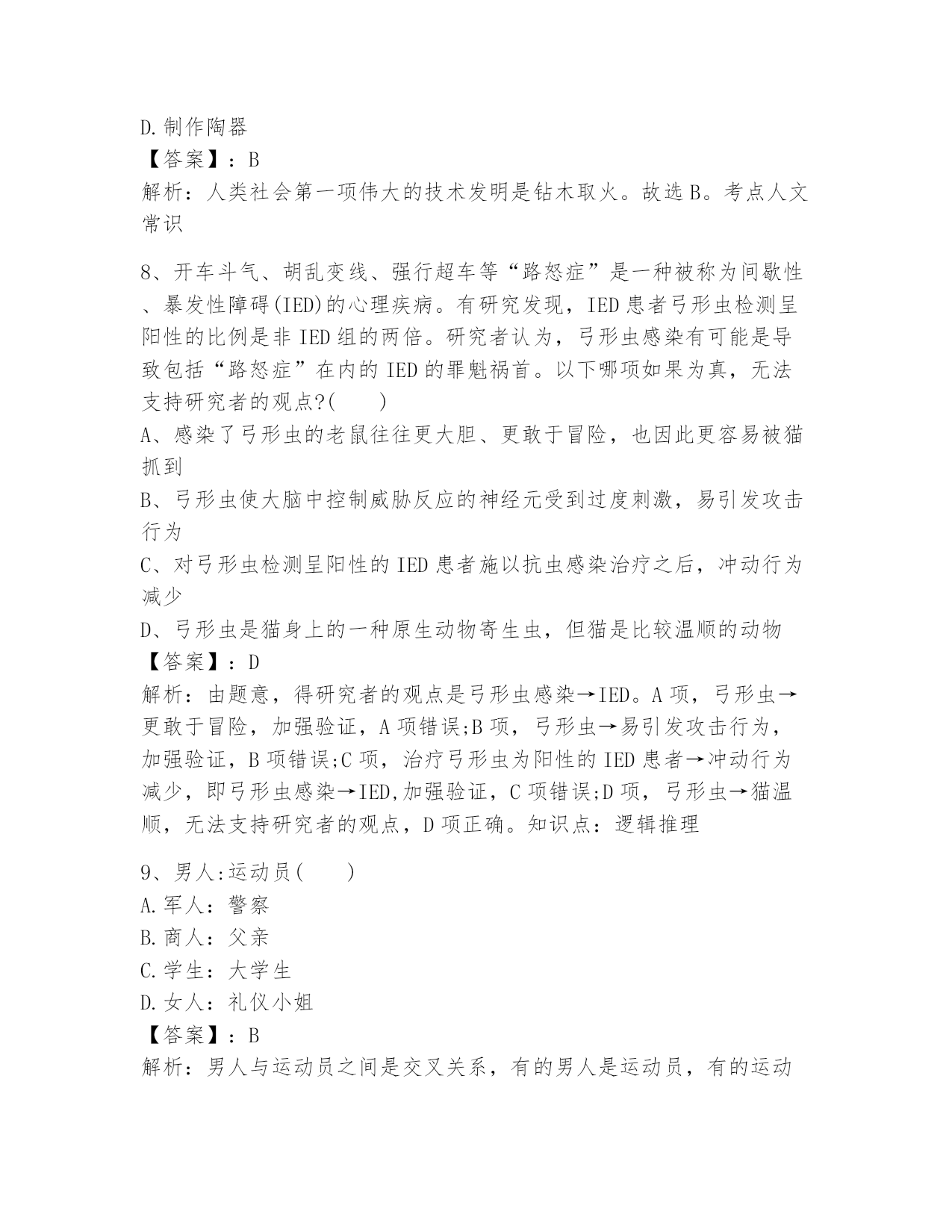 D.制作陶器
【答案】：B
解析：人类社会第一项伟大的技术发明是钻木取火。故选B。考点人文常识

8、开车斗气、胡乱变线、强行超车等“路怒症”是一种被称为间歇性、暴发性障碍(IED)的心理疾病。有研究发现，IED患者弓形虫检测呈阳性的比例是非IED组的两倍。研究者认为，弓形虫感染有可能是导致包括“路怒症”在内的IED的罪魁祸首。以下哪项如果为真，无法支持研究者的观点?(　　)
A、感染了弓形虫的老鼠往往更大胆、更敢于冒险，也因此更容易被猫抓到
B、弓形虫使大脑中控制威胁反应的神经元受到过度刺激，易引发攻击行为
C、对弓形虫检测呈阳性的IED患者施以抗虫感染治疗之后，冲动行为减少
D、弓形虫是猫身上的一种原生动物寄生虫，但猫是比较温顺的动物
【答案】：D
解析：由题意，得研究者的观点是弓形虫感染→IED。A项，弓形虫→更敢于冒险，加强验证，A项错误;B项，弓形虫→易引发攻击行为，加强验证，B项错误;C项，治疗弓形虫为阳性的IED患者→冲动行为减少，即弓形虫感染→IED,加强验证，C项错误;D项，弓形虫→猫温顺，无法支持研究者的观点，D项正确。知识点：逻辑推理

9、男人:运动员(　　)
A.军人：警察
B.商人：父亲
C.学生：大学生
D.女人：礼仪小姐
【答案】：B
解析：男人与运动员之间是交叉关系，有的男人是运动员，有的运动